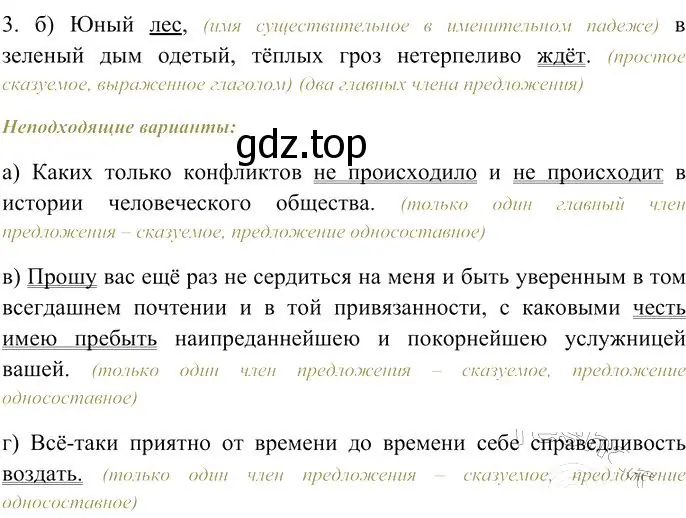 3. б) Юный лес, (имя существительное в именительном падеже) в зеленый дым одетый, тёплых гроз нетерпеливо ждёт. (простое сказуемое, выраженное глаголом) (два главных члена предложения)

Неподходящие варианты:

gdz.top

а) Каких только конфликтов не происходило и не происходит в истории человеческого общества. (только один главный член предложения – сказуемое, предложение односоставное)

в) Прошу вас ещё раз не сердиться на меня и быть уверенным в том всегдашнем почтении и в той привязанности, с каковыми честь имею пребыть наипреданнейшею и покорнейшею услужницей вашей. (только один член предложения – сказуемое, предложение односоставное)

г) Всё-таки приятно от времени до времени себе справедливость воздать. (только один член предложения – сказуемое, предложение односоставное)